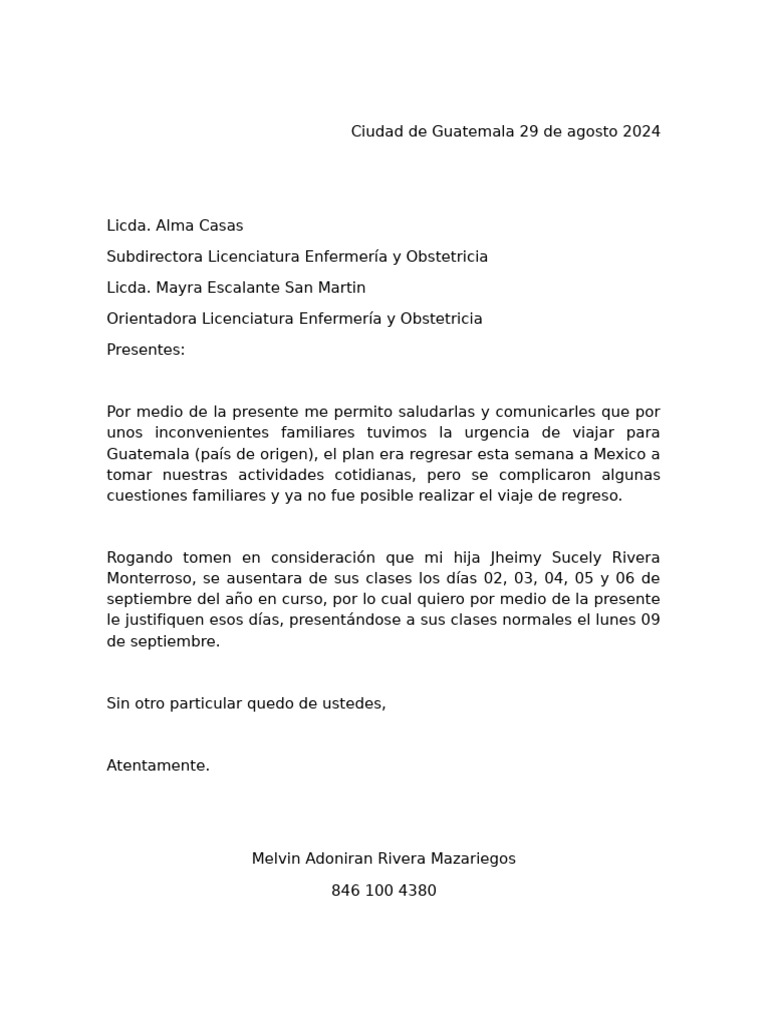 Ciudad de Guatemala 29 de agosto 2024

Licda. Alma Casas

Subdirectora Licenciatura Enfermería y Obstetricia

Licda. Mayra Escalante San Martin

Orientadora Licenciatura Enfermería y Obstetricia

Presentes:

Por medio de la presente me permito saludarlas y comunicarles que por unos inconvenientes familiares tuvimos la urgencia de viajar para Guatemala (país de origen), el plan era regresar esta semana a Mexico a tomar nuestras actividades cotidianas, pero se complicaron algunas cuestiones familiares y ya no fue posible realizar el viaje de regreso.

Rogando tomen en consideración que mi hija Jheimy Sucely Rivera Monterroso, se ausentara de sus clases los días 02, 03, 04, 05 y 06 de septiembre del año en curso, por lo cual quiero por medio de la presente le justifiquen esos días, presentándose a sus clases normales el lunes 09 de septiembre.

Sin otro particular quedo de ustedes,

Atentamente.

Melvin Adoniran Rivera Mazariegos

846 100 4380